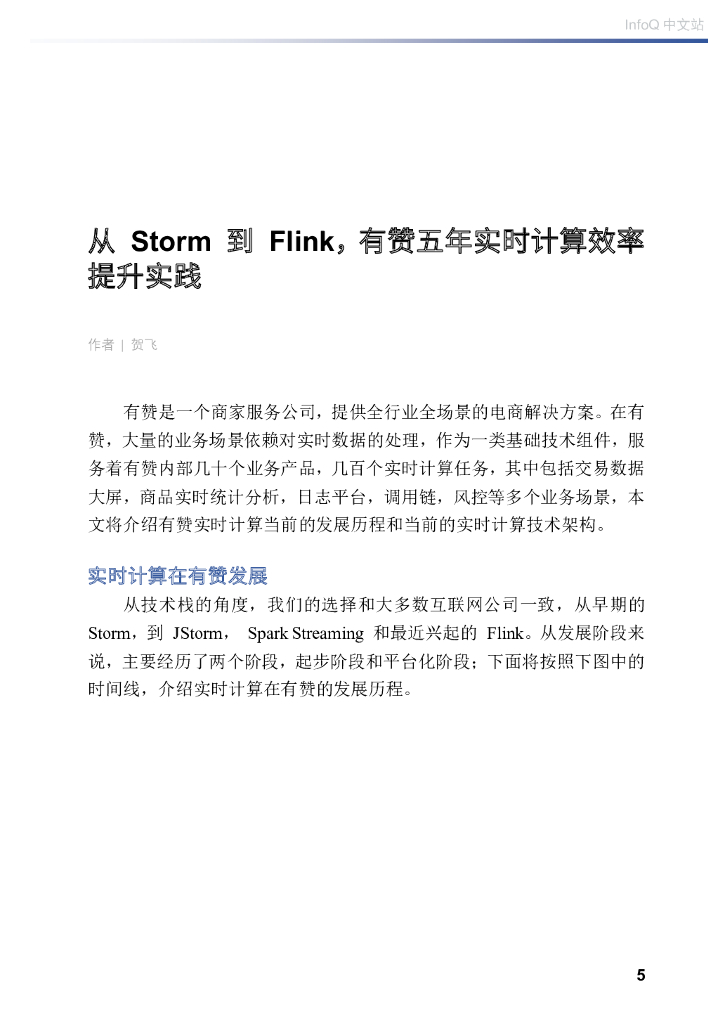 InfoQ 中文站

从 Storm 到 Flink，有赞五年实时计算效率提升实践

作者 | 贺飞

有赞是一个商家服务公司，提供全行业全场景的电商解决方案。在有赞，大量的业务场景依赖对实时数据的处理，作为一类基础技术组件，服务着有赞内部几十个业务产品，几百个实时计算任务，其中包括交易数据大屏，商品实时统计分析，日志平台，调用链，风控等多个业务场景，本文将介绍有赞实时计算当前的发展历程和当前的实时计算技术架构。

实时计算在有赞发展

从技术栈的角度，我们的选择和大多数互联网公司一致，从早期的 Storm，到 JStorm， Spark Streaming 和最近兴起的 Flink。从发展阶段来说，主要经历了两个阶段，起步阶段和平台化阶段；下面将按照下图中的时间线，介绍实时计算在有赞的发展历程。

5